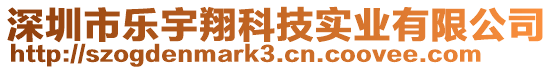 深圳市乐宇翔科技实业有限公司
http://szogdenmark3.cn.coovee.com